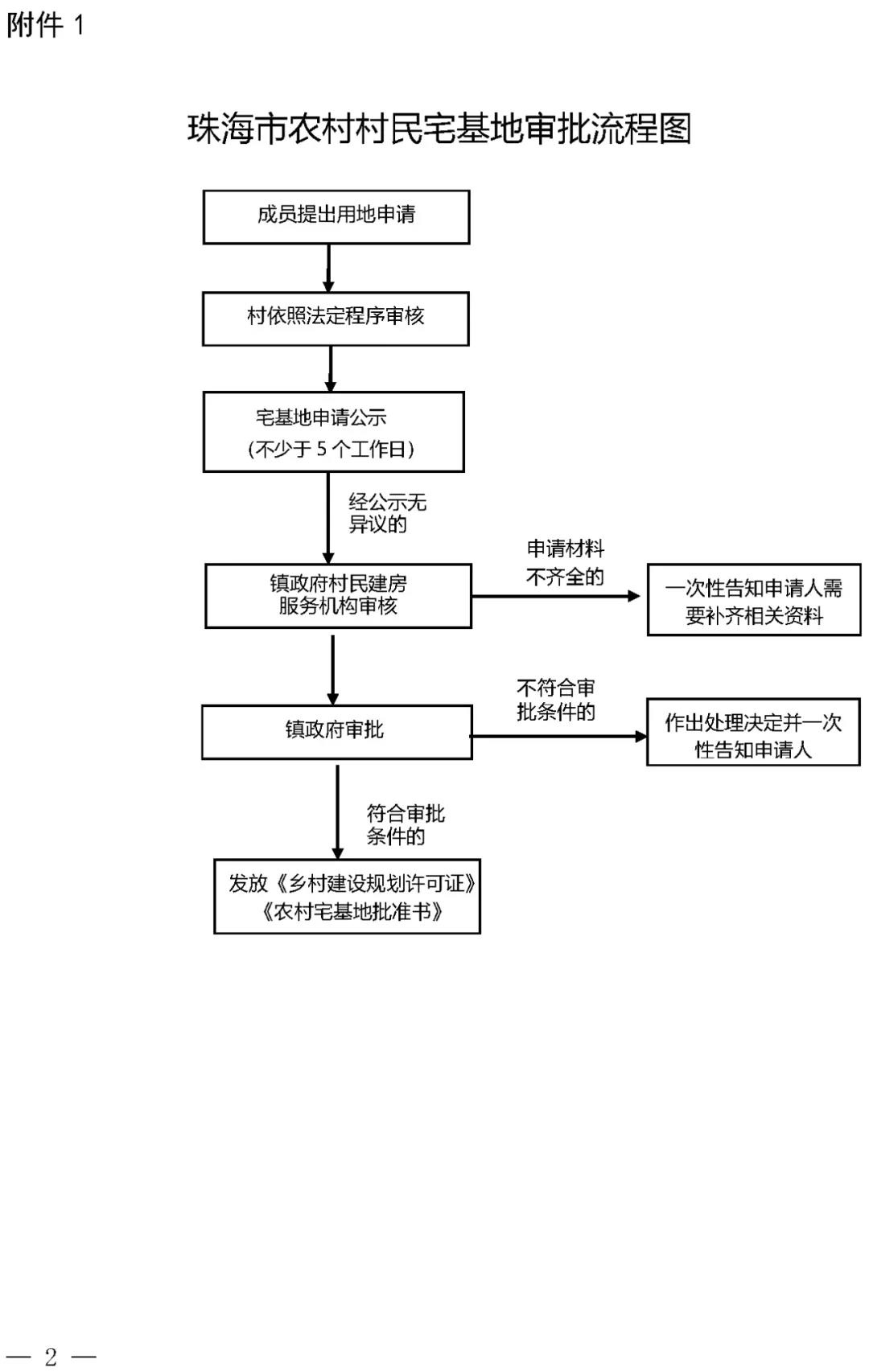 附件 1

珠海市农村村民宅基地审批流程图

成员提出用地申请

村依照法定程序审核

宅基地申请公示
(不少于 5 个工作日)

经公示无异议的

镇政府村民建房服务机构审核

申请材料不齐全的

一次性告知申请人需要补齐相关资料

镇政府审批

不符合审批条件的

作出处理决定并一次性告知申请人

符合审批条件的

发放《乡村建设规划许可证》《农村宅基地批准书》

— 2 —